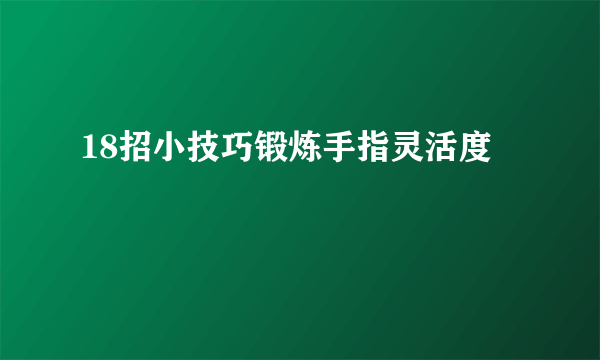 18招小技巧锻炼手指灵活度